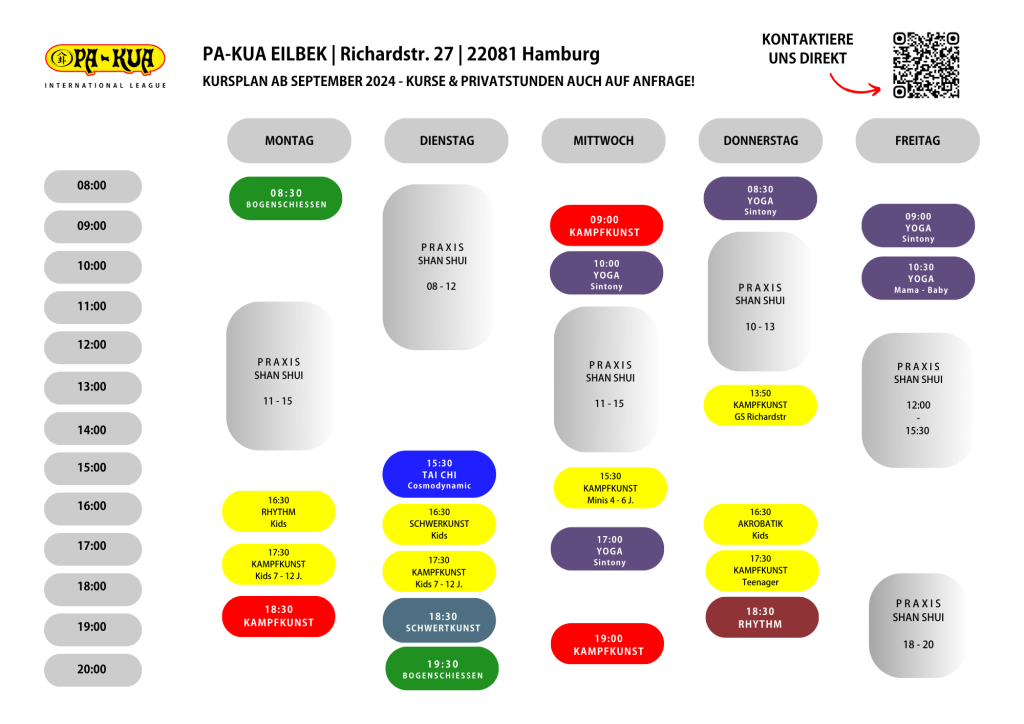 PA-KUA
INTERNATIONAL LEAGUE

PA-KUA EILBEK | Richardstr. 27 | 22081 Hamburg
KURSPLAN AB SEPTEMBER 2024 - KURSE & PRIVATSTUNDEN AUCH AUF ANFRAGE!

KONTAKTIERE UNS DIREKT

08:00
09:00
10:00
11:00
12:00
13:00
14:00
15:00
16:00
17:00
18:00
19:00
20:00

MONTAG

08:30
BOGENSCHIESSEN

PRAXIS
SHAN SHUI
11 - 15

16:30
RHYTHM
Kids

17:30
KAMPFKUNST
Kids 7 - 12 J.

18:30
KAMPFKUNST

DIENSTAG

PRAXIS
SHAN SHUI
08 - 12

15:30
TAI CHI
Cosmodynamic

16:30
SCHWERKUNST
Kids

17:30
KAMPFKUNST
Kids 7 - 12 J.

18:30
SCHWERTKUNST

19:30
BOGENSCHIESSEN

MITTWOCH

09:00
KAMPFKUNST

10:00
YOGA
Sintony

PRAXIS
SHAN SHUI
11 - 15

15:30
KAMPFKUNST
Minis 4 - 6 J.

17:00
YOGA
Sintony

19:00
KAMPFKUNST

DONNERSTAG

08:30
YOGA
Sintony

PRAXIS
SHAN SHUI
10 - 13

13:50
KAMPFKUNST
GS Richardstr

16:30
AKROBATIK
Kids

17:30
KAMPFKUNST
Teenager

18:30
RHYTHM

FREITAG

09:00
YOGA
Sintony

10:30
YOGA
Mama - Baby

PRAXIS
SHAN SHUI
12:00
-
15:30

PRAXIS
SHAN SHUI
18 - 20